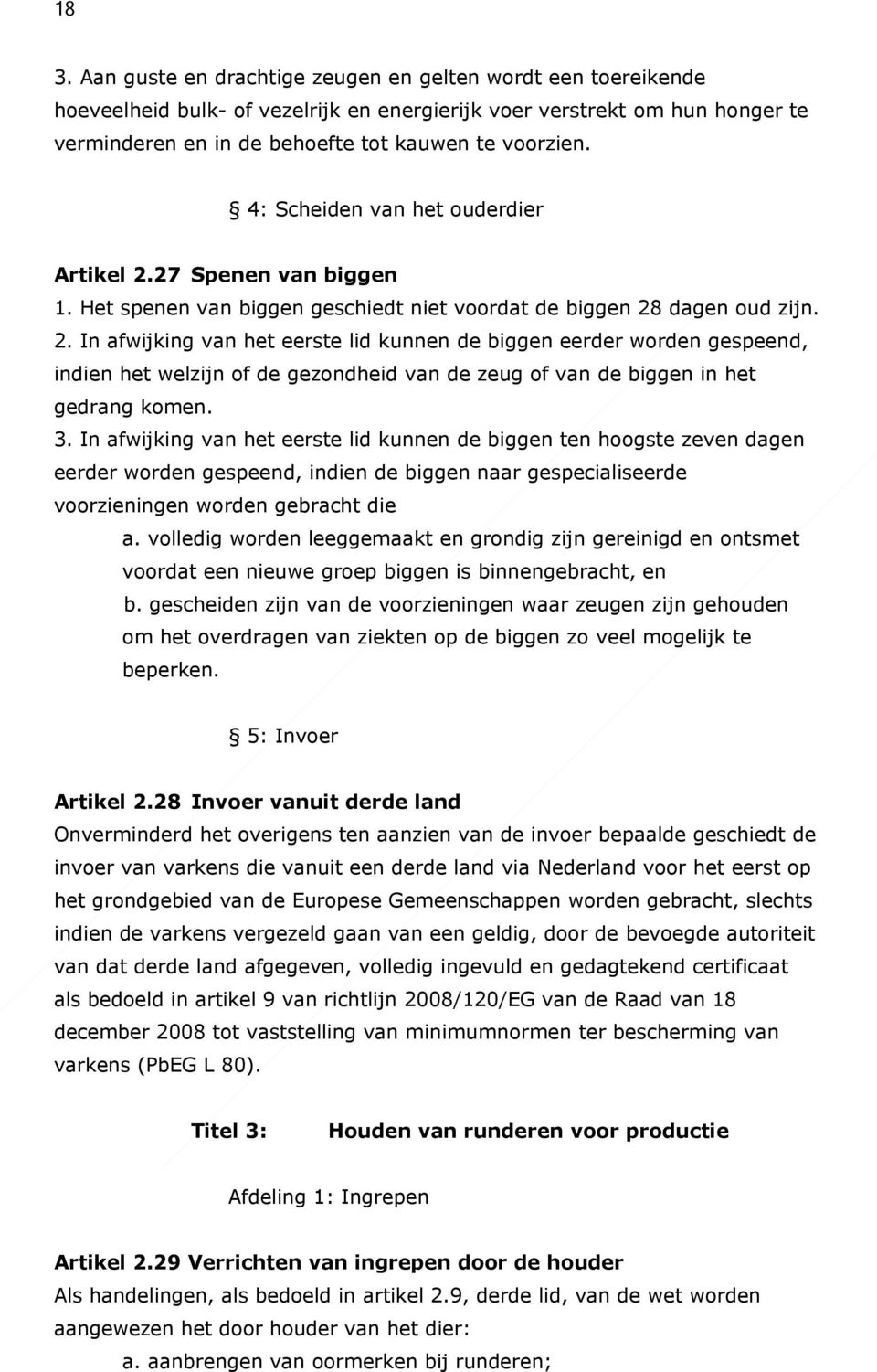 18

3. Aan guste en drachtige zeugen en gelten wordt een toereikende hoeveelheid bulk- of vezelrijk en energierijk voer verstrekt om hun honger te verminderen en in de behoefte tot kauwen te voorzien.

§ 4: Scheiden van het ouderdier

Artikel 2.27 Spenen van biggen
1. Het spenen van biggen geschiedt niet voordat de biggen 28 dagen oud zijn.
2. In afwijking van het eerste lid kunnen de biggen eerder worden gespeend, indien het welzijn of de gezondheid van de zeug of van de biggen in het gedrang komen.
3. In afwijking van het eerste lid kunnen de biggen ten hoogste zeven dagen eerder worden gespeend, indien de biggen naar gespecialiseerde voorzieningen worden gebracht die
a. volledig worden leeggemaakt en grondig zijn gereinigd en ontsmet voordat een nieuwe groep biggen is binnengebracht, en
b. gescheiden zijn van de voorzieningen waar zeugen zijn gehouden om het overdragen van ziekten op de biggen zo veel mogelijk te beperken.

§ 5: Invoer

Artikel 2.28 Invoer vanuit derde land
Onverminderd het overigens ten aanzien van de invoer bepaalde geschiedt de invoer van varkens die vanuit een derde land via Nederland voor het eerst op het grondgebied van de Europese Gemeenschappen worden gebracht, slechts indien de varkens vergezeld gaan van een geldig, door de bevoegde autoriteit van dat derde land afgegeven, volledig ingevuld en gedagtekend certificaat als bedoeld in artikel 9 van richtlijn 2008/120/EG van de Raad van 18 december 2008 tot vaststelling van minimumnormen ter bescherming van varkens (PbEG L 80).

Titel 3: Houden van runderen voor productie

Afdeling 1: Ingrepen

Artikel 2.29 Verrichten van ingrepen door de houder
Als handelingen, als bedoeld in artikel 2.9, derde lid, van de wet worden aangewezen het door houder van het dier:
a. aanbrengen van oormerken bij runderen;